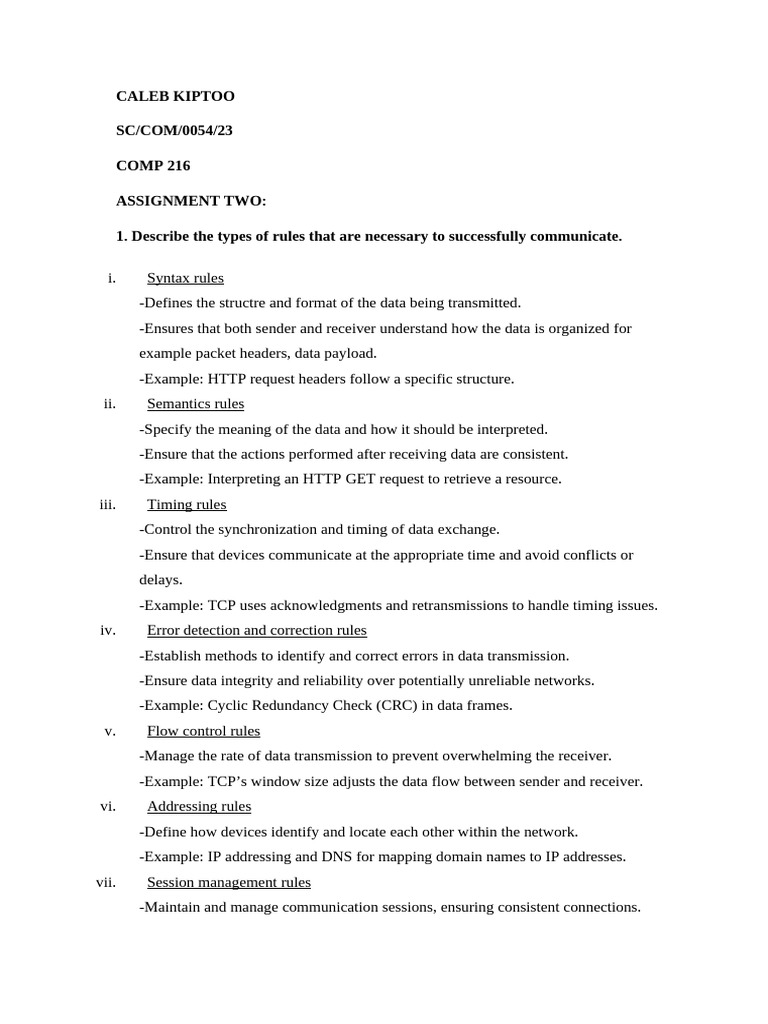 CALEB KIPTOO

SC/COM/0054/23

COMP 216

ASSIGNMENT TWO:

1. Describe the types of rules that are necessary to successfully communicate.

i. Syntax rules

-Defines the structre and format of the data being transmitted.

-Ensures that both sender and receiver understand how the data is organized for example packet headers, data payload.

-Example: HTTP request headers follow a specific structure.

ii. Semantics rules

-Specify the meaning of the data and how it should be interpreted.

-Ensure that the actions performed after receiving data are consistent.

-Example: Interpreting an HTTP GET request to retrieve a resource.

iii. Timing rules

-Control the synchronization and timing of data exchange.

-Ensure that devices communicate at the appropriate time and avoid conflicts or delays.

-Example: TCP uses acknowledgments and retransmissions to handle timing issues.

iv. Error detection and correction rules

-Establish methods to identify and correct errors in data transmission.

-Ensure data integrity and reliability over potentially unreliable networks.

-Example: Cyclic Redundancy Check (CRC) in data frames.

v. Flow control rules

-Manage the rate of data transmission to prevent overwhelming the receiver.

-Example: TCP's window size adjusts the data flow between sender and receiver.

vi. Addressing rules

-Define how devices identify and locate each other within the network.

-Example: IP addressing and DNS for mapping domain names to IP addresses.

vii. Session management rules

-Maintain and manage communication sessions, ensuring consistent connections.